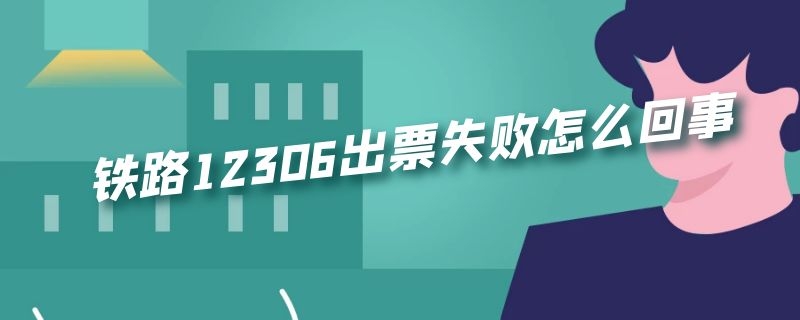 铁路12306出票失败怎么回事